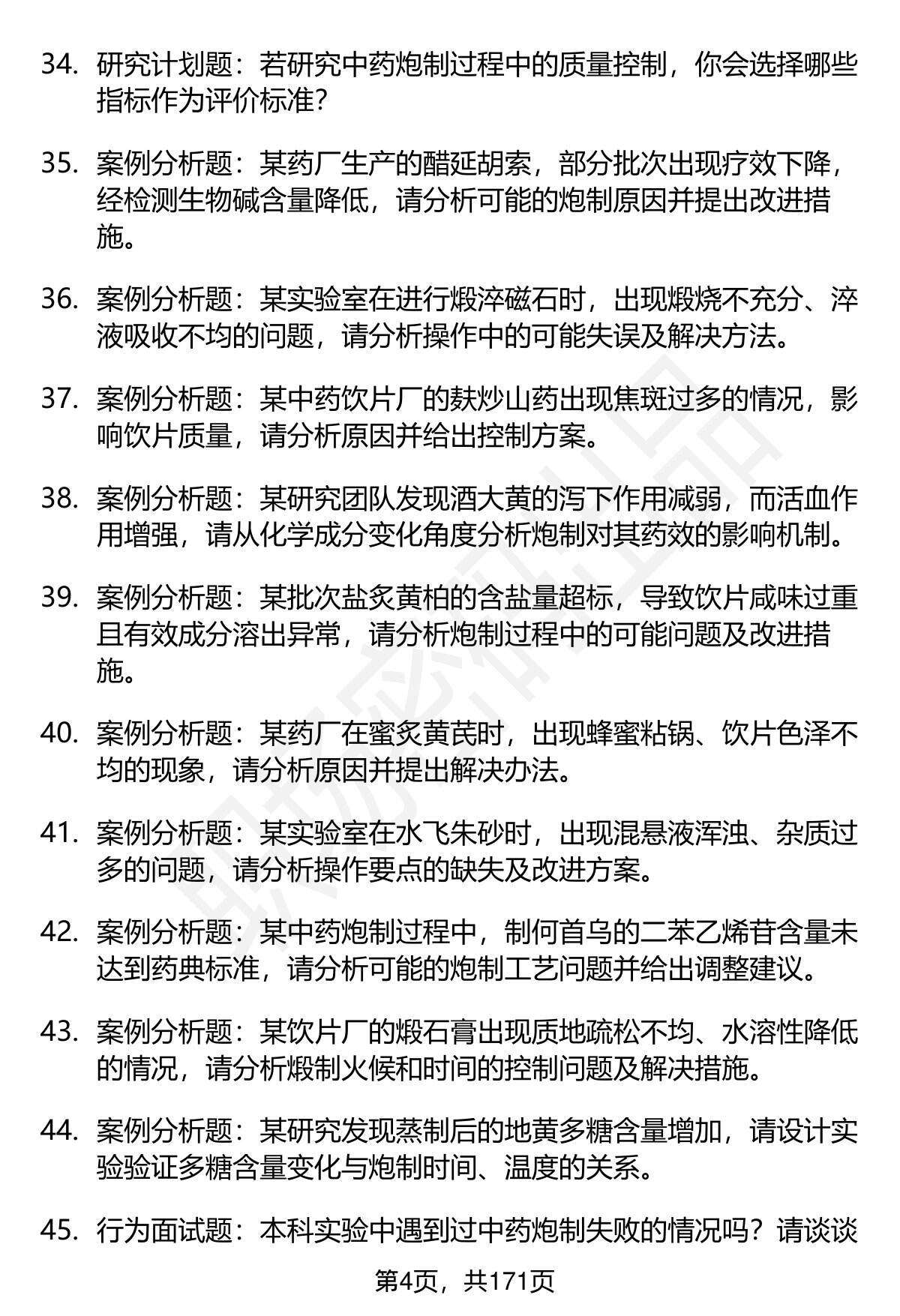 34. 研究计划题：若研究中药炮制过程中的质量控制，你会选择哪些指标作为评价标准？

35. 案例分析题：某药厂生产的醋延胡索，部分批次出现疗效下降，经检测生物碱含量降低，请分析可能的炮制原因并提出改进措施。

36. 案例分析题：某实验室在进行煅淬磁石时，出现煅烧不充分、淬液吸收不均的问题，请分析操作中的可能失误及解决方法。

37. 案例分析题：某中药饮片厂的麸炒山药出现焦斑过多的情况，影响饮片质量，请分析原因并给出控制方案。

38. 案例分析题：某研究团队发现酒大黄的泻下作用减弱，而活血作用增强，请从化学成分变化角度分析炮制对其药效的影响机制。

39. 案例分析题：某批次盐炙黄柏的含盐量超标，导致饮片咸味过重且有效成分溶出异常，请分析炮制过程中的可能问题及改进措施。

40. 案例分析题：某药厂在蜜炙黄芪时，出现蜂蜜粘锅、饮片色泽不均的现象，请分析原因并提出解决办法。

41. 案例分析题：某实验室在水飞朱砂时，出现混悬液浑浊、杂质过多的问题，请分析操作要点的缺失及改进方案。

42. 案例分析题：某中药炮制过程中，制何首乌的二苯乙烯苷含量未达到药典标准，请分析可能的炮制工艺问题并给出调整建议。

43. 案例分析题：某饮片厂的煅石膏出现质地疏松不均、水溶性降低的情况，请分析煅制火候和时间的控制问题及解决措施。

44. 案例分析题：某研究发现蒸制后的地黄多糖含量增加，请设计实验验证多糖含量变化与炮制时间、温度的关系。

45. 行为面试题：本科实验中遇到过中药炮制失败的情况吗？请谈谈

第4页，共171页